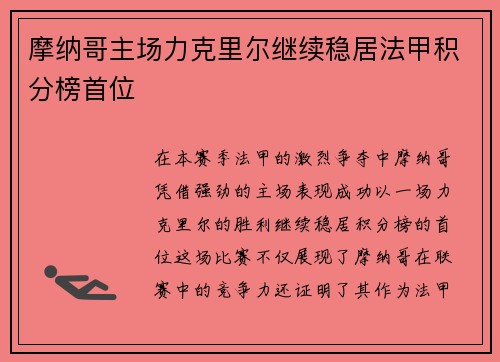 摩纳哥主场力克里尔继续稳居法甲积分榜首位

在本赛季法甲的激烈争夺中摩纳哥凭借强劲的主场表现成功以一场力克里尔的胜利继续稳居积分榜的首位这场比赛不仅展现了摩纳哥在联赛中的竞争力还证明了其作为法甲